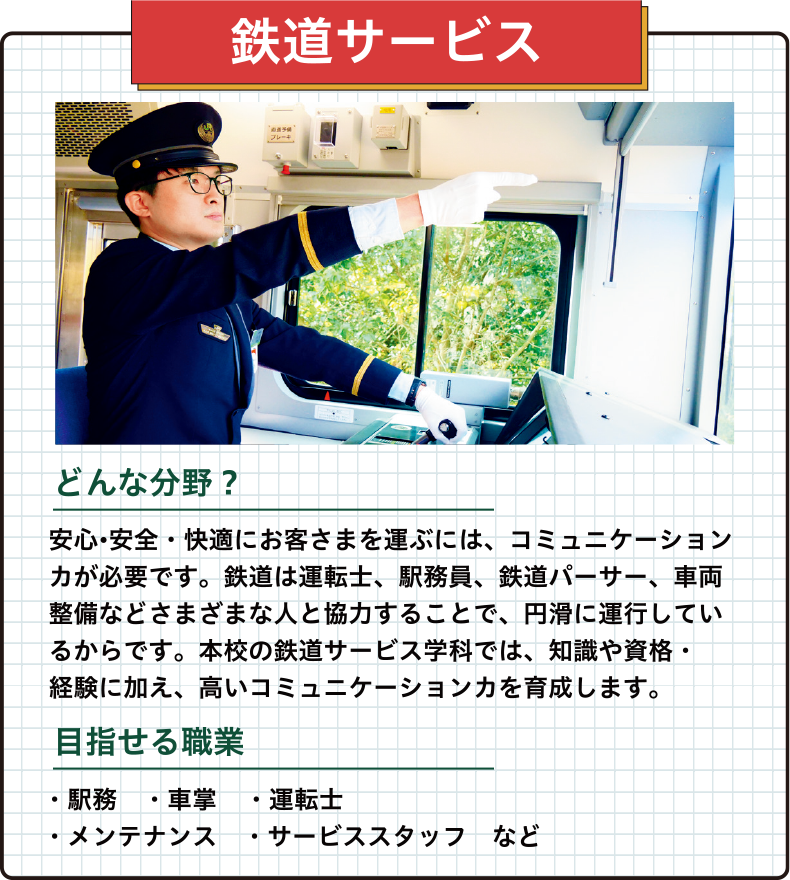 鉄道サービス

どんな分野？

安心•安全・快適にお客さまを運ぶには、コミュニケーション力が必要です。鉄道は運転士、駅務員、鉄道パーサー、車両整備などさまざまな人と協力することで、円滑に運行しているからです。本校の鉄道サービス学科では、知識や資格・経験に加え、高いコミュニケーション力を育成します。

目指せる職業

・駅務　・車掌　・運転士
・メンテナンス　・サービススタッフ　など